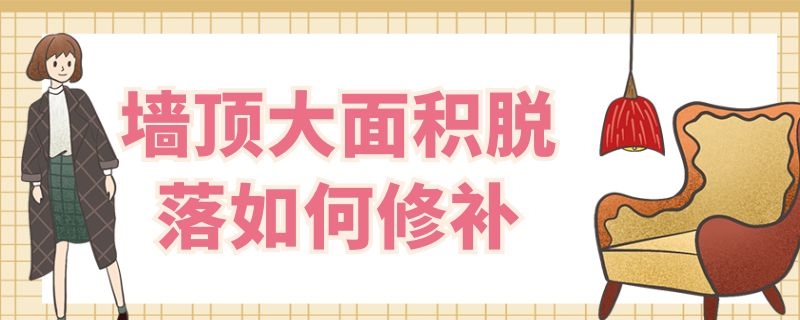 墙顶大面积脱落如何修补